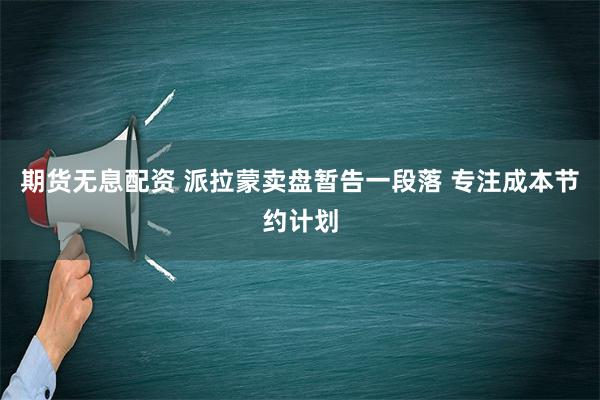 期货无息配资 派拉蒙卖盘暂告一段落 专注成本节约计划